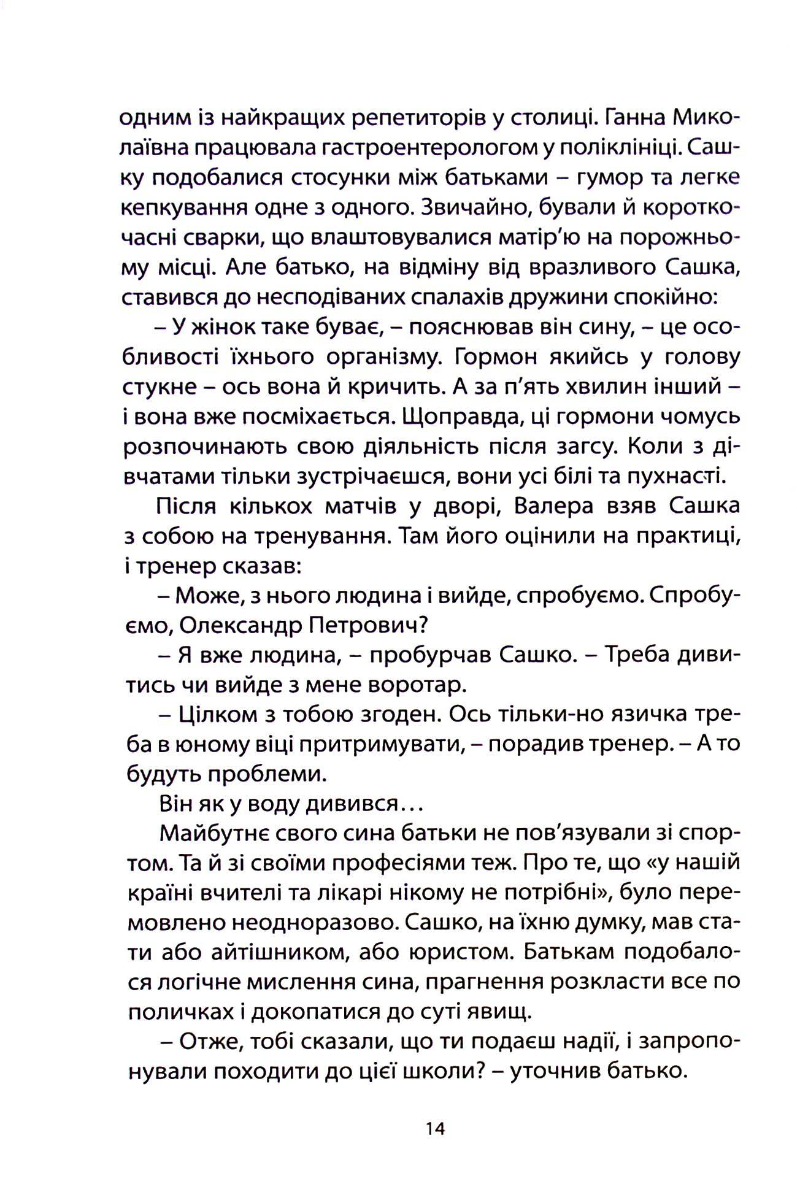 одним із найкращих репетиторів у столиці. Ганна Миколаївна працювала гастроентерологом у поліклініці. Сашку подобалися стосунки між батьками – гумор та легке кепкування одне з одного. Звичайно, бували й короткочасні сварки, що влаштовувалися матір'ю на порожньому місці. Але батько, на відміну від вразливого Сашка, ставився до несподіваних спалахів дружини спокійно:

– У жінок таке буває, – пояснював він сину, – це особливості їхнього організму. Гормон якийсь у голову стукне – ось вона й кричить. А за п'ять хвилин інший – і вона вже посміхається. Щоправда, ці гормони чомусь розпочинають свою діяльність після загсу. Коли з дівчатами тільки зустрічаєшся, вони усі білі та пухнасті.

Після кількох матчів у дворі, Валера взяв Сашка з собою на тренування. Там його оцінили на практиці, і тренер сказав:

– Може, з нього людина і вийде, спробуємо. Спробуємо, Олександр Петрович?

– Я вже людина, – пробурчав Сашко. – Треба дивитись чи вийде з мене воротар.

– Цілком з тобою згоден. Ось тільки-но язичка треба в юному віці притримувати, – порадив тренер. – А то будуть проблеми.

Він як у воду дивився...

Майбутнє свого сина батьки не пов'язували зі спортом. Та й зі своїми професіями теж. Про те, що «у нашій країні вчителі та лікарі нікому не потрібні», було перемовлено неодноразово. Сашко, на їхню думку, мав стати або айтішником, або юристом. Батькам подобалося логічне мислення сина, прагнення розкласти все по поличках і докопатися до суті явищ.

– Отже, тобі сказали, що ти подаєш надії, і запропонували походити до цієї школи? – уточнив батько.

14